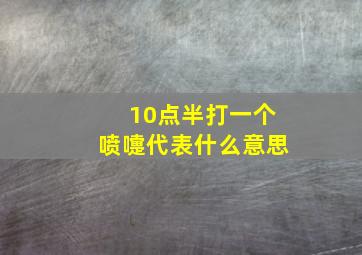 10点半打一个
喷嚏代表什么意思